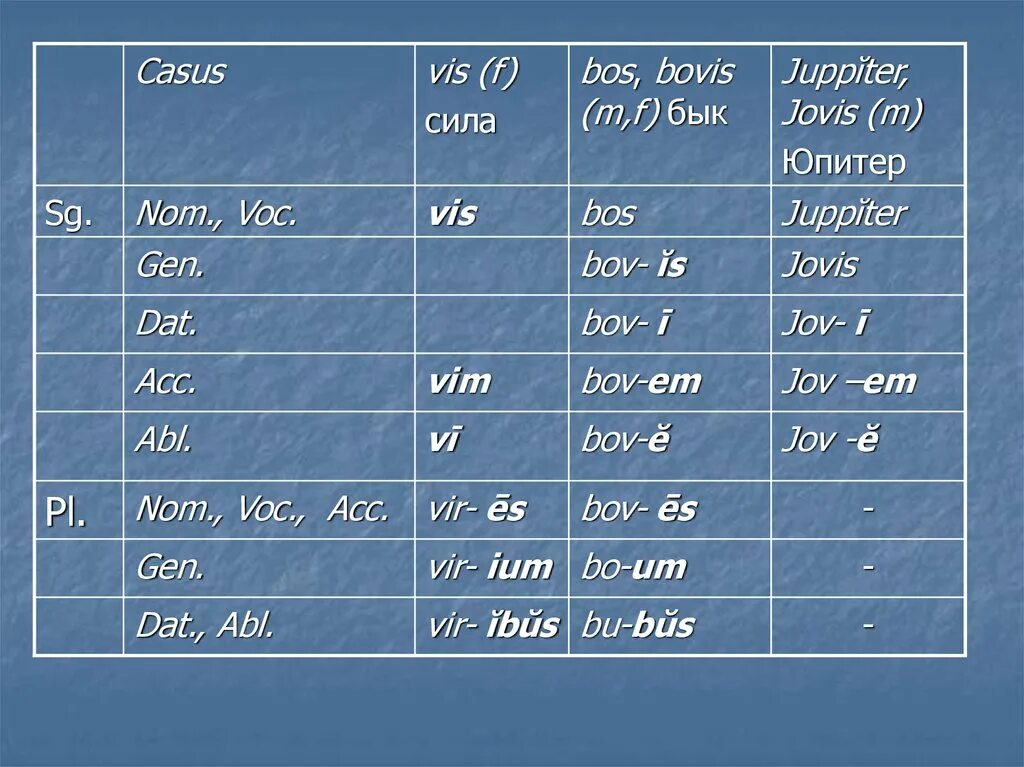 |  | Casus | vis (f) сила | bos, bovis (m,f) бык | Juppĭter, Jovis (m) Юпитер |
|---|---|---|---|---|
| Sg. | Nom., Voc. | vis | bos | Juppĭter |
|  | Gen. |  | bov- ĭs | Jovis |
|  | Dat. |  | bov- ī | Jov- ī |
|  | Acc. | vim | bov-em | Jov –em |
|  | Abl. | vī | bov-ĕ | Jov -ĕ |
| Pl. | Nom., Voc., Acc. | vir- ēs | bov- ēs | - |
|  | Gen. | vir- ium | bo-um | - |
|  | Dat., Abl. | vir- ĭbŭs | bu-bŭs | - |